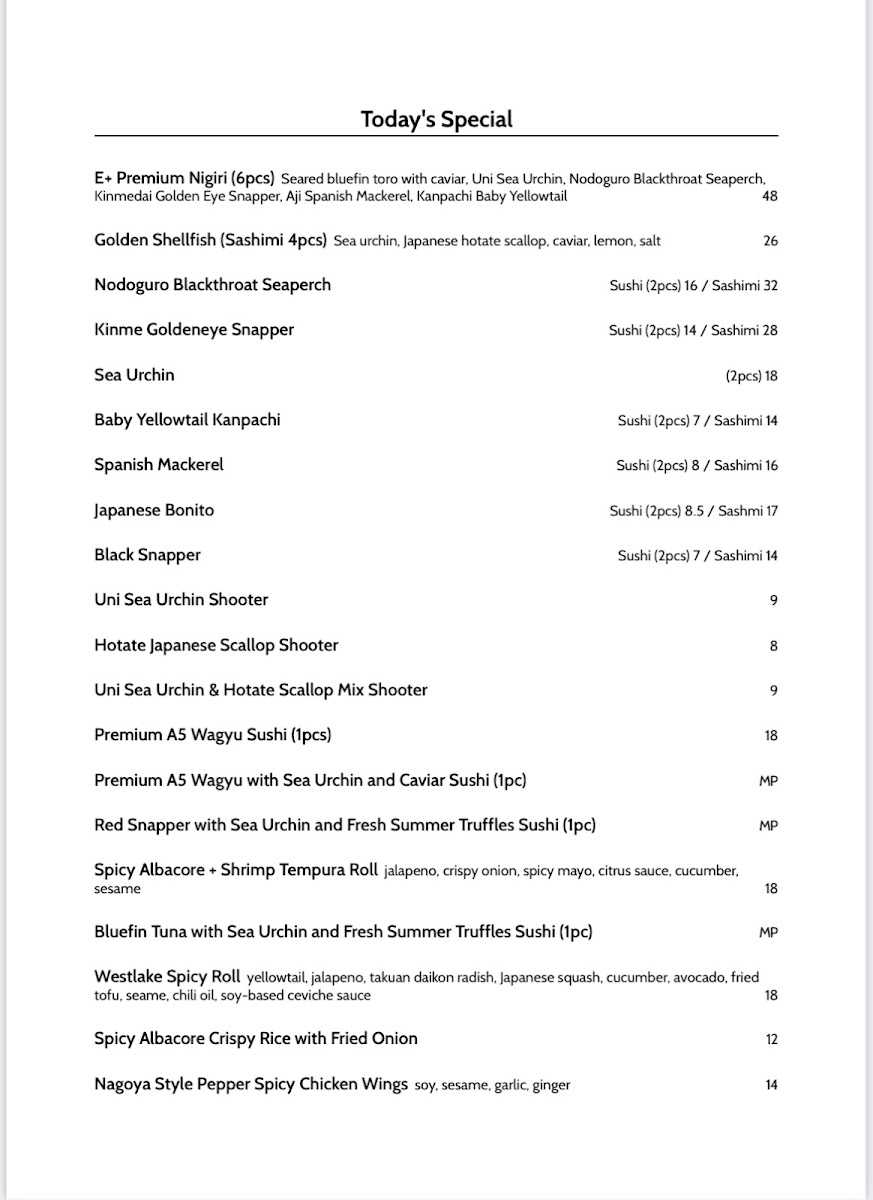 Today's Special

E+ Premium Nigiri (6pcs) Seared bluefin toro with caviar, Uni Sea Urchin, Nodoguro Blackthroat Seaperch, Kinmedai Golden Eye Snapper, Aji Spanish Mackerel, Kanpachi Baby Yellowtail 48

Golden Shellfish (Sashimi 4pcs) Sea urchin, Japanese hotate scallop, caviar, lemon, salt 26

Nodoguro Blackthroat Seaperch Sushi (2pcs) 16 / Sashimi 32

Kinme Goldeneye Snapper Sushi (2pcs) 14 / Sashimi 28

Sea Urchin (2pcs) 18

Baby Yellowtail Kanpachi Sushi (2pcs) 7 / Sashimi 14

Spanish Mackerel Sushi (2pcs) 8 / Sashimi 16

Japanese Bonito Sushi (2pcs) 8.5 / Sashmi 17

Black Snapper Sushi (2pcs) 7 / Sashimi 14

Uni Sea Urchin Shooter 9

Hotate Japanese Scallop Shooter 8

Uni Sea Urchin & Hotate Scallop Mix Shooter 9

Premium A5 Wagyu Sushi (1pcs) 18

Premium A5 Wagyu with Sea Urchin and Caviar Sushi (1pc) MP

Red Snapper with Sea Urchin and Fresh Summer Truffles Sushi (1pc) MP

Spicy Albacore + Shrimp Tempura Roll jalapeno, crispy onion, spicy mayo, citrus sauce, cucumber, sesame 18

Bluefin Tuna with Sea Urchin and Fresh Summer Truffles Sushi (1pc) MP

Westlake Spicy Roll yellowtail, jalapeno, takuan daikon radish, Japanese squash, cucumber, avocado, fried tofu, seame, chili oil, soy-based ceviche sauce 18

Spicy Albacore Crispy Rice with Fried Onion 12

Nagoya Style Pepper Spicy Chicken Wings soy, sesame, garlic, ginger 14